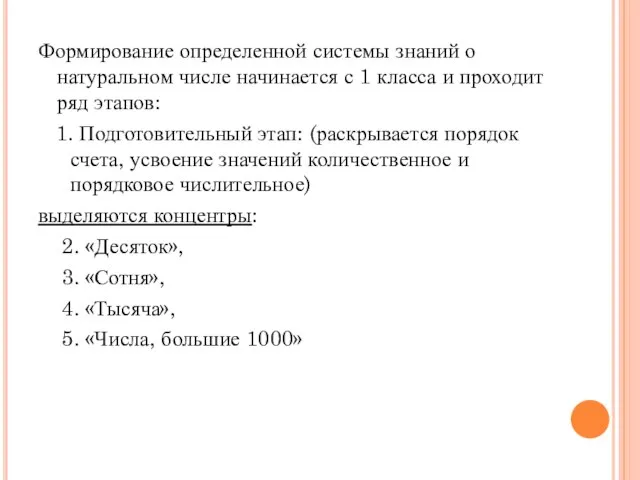 Формирование определенной системы знаний о натуральном числе начинается с 1 класса и проходит ряд этапов:

1. Подготовительный этап: (раскрывается порядок счета, усвоение значений количественное и порядковое числительное)

выделяются концентры:

2. «Десяток»,

3. «Сотня»,

4. «Тысяча»,

5. «Числа, большие 1000»